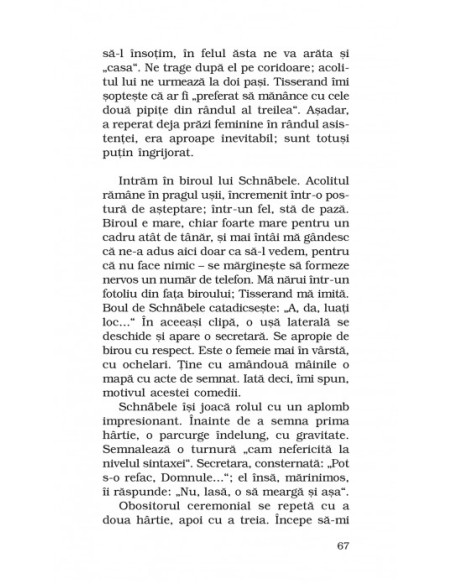 să-l însoțim, în felul ăsta ne va arăta și „casa". Ne trage după el pe coridoare; acolitul lui ne urmează la doi pași. Tisserand îmi șoptește că ar fi „preferat să mănânce cu cele două pipițe din rândul al treilea". Așadar, a reperat deja prăzi feminine în rândul asistenței, era aproape inevitabil; sunt totuși puțin îngrijorat.

Intrăm în biroul lui Schnäbele. Acolitul rămâne în pragul ușii, încremenit într-o postură de așteptare; într-un fel, stă de pază. Biroul e mare, chiar foarte mare pentru un cadru atât de tânăr, și mai întâi mă gândesc că ne-a adus aici doar ca să-l vedem, pentru că nu face nimic – se mărginește să formeze nervos un număr de telefon. Mă nărui într-un fotoliu din fața biroului; Tisserand mă imită. Boul de Schnäbele catadicsește: „A, da, luați loc..." În aceeași clipă, o ușă laterală se deschide și apare o secretară. Se apropie de birou cu respect. Este o femeie mai în vârstă, cu ochelari. Ține cu amândouă mâinile o mapă cu acte de semnat. Iată deci, îmi spun, motivul acestei comedii.

Schnäbele își joacă rolul cu un aplomb impresionant. Înainte de a semna prima hârtie, o parcurge îndelung, cu gravitate. Semnalează o turnură „cam nefericită la nivelul sintaxei". Secretara, consternată: „Pot s-o refac, Domnule..."; el însă, mărinimos, îi răspunde: „Nu, lasă, o să meargă și așa".

Obositorul ceremonial se repetă cu a doua hârtie, apoi cu a treia. Începe să-mi

67